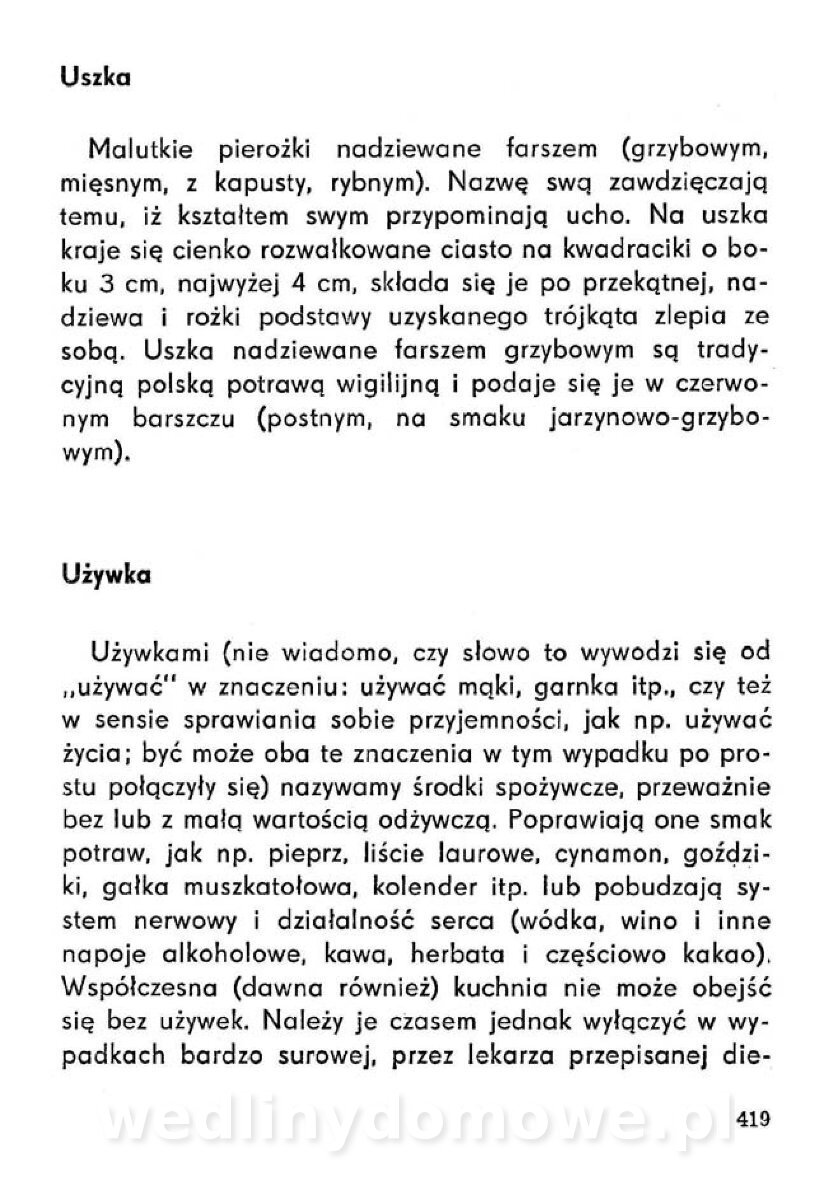 Uszka

Malutkie pierożki nadziewane farszem (grzybowym, mięsnym, z kapusty, rybnym). Nazwę swą zawdzięczają temu, iż kształtem swym przypominają ucho. Na uszka kraje się cienko rozwałkowane ciasto na kwadraciki o boku 3 cm, najwyżej 4 cm, składa się je po przekątnej, nadziewa i rożki podstawy uzyskanego trójkąta zlepia ze sobą. Uszka nadziewane farszem grzybowym są tradycyjną polską potrawą wigilijną i podaje się je w czerwonym barszczu (postnym, na smaku jarzynowo-grzybowym).

Używka

Używkami (nie wiadomo, czy słowo to wywodzi się od „używać" w znaczeniu: używać mąki, garnka itp., czy też w sensie sprawiania sobie przyjemności, jak np. używać życia; być może oba te znaczenia w tym wypadku po prostu połączyły się) nazywamy środki spożywcze, przeważnie bez lub z małą wartością odżywczą. Poprawiają one smak potraw, jak np. pieprz, liście laurowe, cynamon, goździki, gałka muszkatołowa, kolender itp. lub pobudzają system nerwowy i działalność serca (wódka, wino i inne napoje alkoholowe, kawa, herbata i częściowo kakao). Współczesna (dawna również) kuchnia nie może obejść się bez używek. Należy je czasem jednak wyłączyć w wypadkach bardzo surowej, przez lekarza przepisanej die-

wedlinydomowe.pl 419